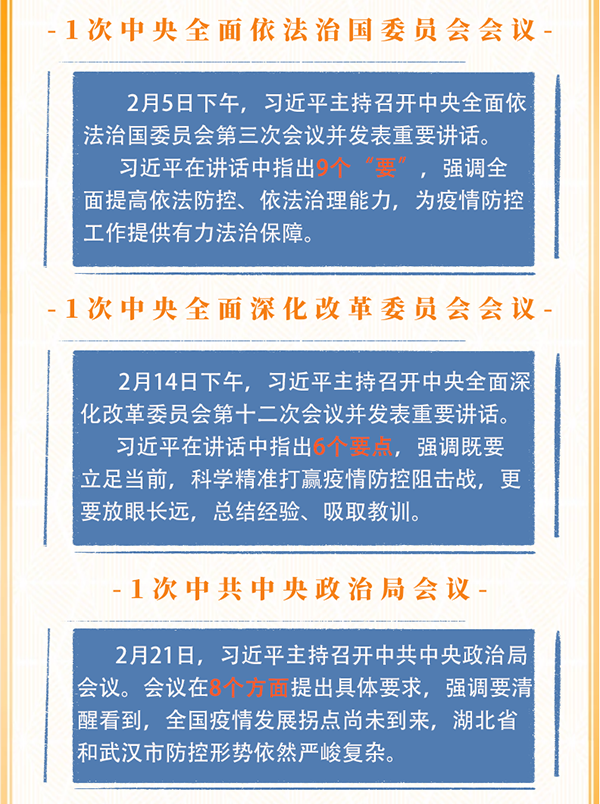 -1次中央全面依法治国委员会会议-

2月5日下午，习近平主持召开中央全面依法治国委员会第三次会议并发表重要讲话。

习近平在讲话中指出9个“要”，强调全面提高依法防控、依法治理能力，为疫情防控工作提供有力法治保障。

-1次中央全面深化改革委员会会议-

2月14日下午，习近平主持召开中央全面深化改革委员会第十二次会议并发表重要讲话。

习近平在讲话中指出6个要点，强调既要立足当前，科学精准打赢疫情防控阻击战，更要放眼长远，总结经验、吸取教训。

-1次中共中央政治局会议-

2月21日，习近平主持召开中共中央政治局会议。会议在8个方面提出具体要求，强调要清醒看到，全国疫情发展拐点尚未到来，湖北省和武汉市防控形势依然严峻复杂。